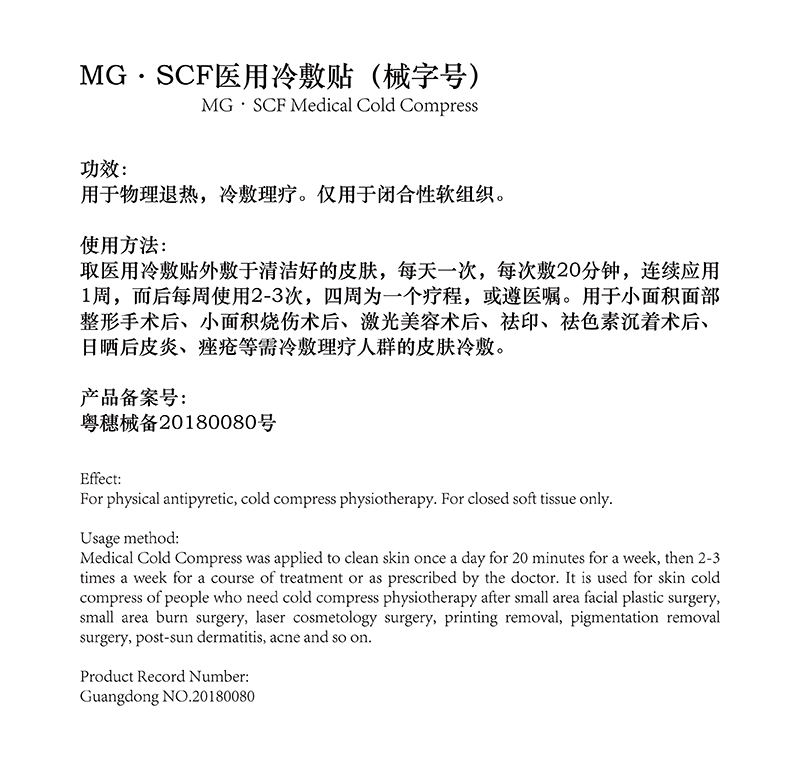 MG · SCF医用冷敷贴（械字号）
MG · SCF Medical Cold Compress

功效：
用于物理退热，冷敷理疗。仅用于闭合性软组织。

使用方法：
取医用冷敷贴外敷于清洁好的皮肤，每天一次，每次敷20分钟，连续应用1周，而后每周使用2-3次，四周为一个疗程，或遵医嘱。用于小面积面部整形手术后、小面积烧伤术后、激光美容术后、祛印、祛色素沉着术后、日晒后皮炎、痤疮等需冷敷理疗人群的皮肤冷敷。

产品备案号：
粤穗械备20180080号

Effect:
For physical antipyretic, cold compress physiotherapy. For closed soft tissue only.

Usage method:
Medical Cold Compress was applied to clean skin once a day for 20 minutes for a week, then 2-3 times a week for a course of treatment or as prescribed by the doctor. It is used for skin cold compress of people who need cold compress physiotherapy after small area facial plastic surgery, small area burn surgery, laser cosmetology surgery, printing removal, pigmentation removal surgery, post-sun dermatitis, acne and so on.

Product Record Number:
Guangdong NO.20180080